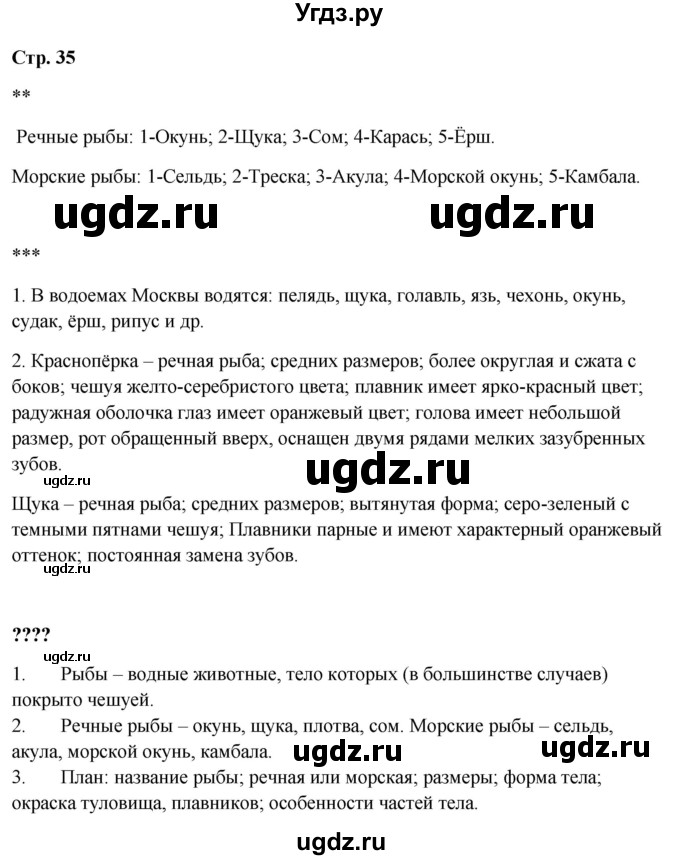 Угдз.ру

Стр. 35

**

Речные рыбы: 1-Окунь; 2-Щука; 3-Сом; 4-Карась; 5-Ёрш.

Морские рыбы: 1-Сельдь; 2-Треска; 3-Акула; 4-Морской окунь; 5-Камбала.

ugdz.ru ugdz.ru

***

1. В водоемах Москвы водятся: пелядь, щука, голавль, язь, чехонь, окунь, судак, ёрш, рипус и др.

2. Краснопёрка – речная рыба; средних размеров; более округлая и сжата с боков; чешуя желто-серебристого цвета; плавник имеет ярко-красный цвет; радужная оболочка глаз имеет оранжевый цвет; голова имеет небольшой размер, рот обращенный вверх, оснащен двумя рядами мелких зазубренных зубов.

ugdz.ru

ugdz.ru

Щука – речная рыба; средних размеров; вытянутая форма; серо-зеленый с темными пятнами чешуя; Плавники парные и имеют характерный оранжевый оттенок; постоянная замена зубов.

ugdz.ru

????

ugdz.ru

1. Рыбы – водные животные, тело которых (в большинстве случаев) покрыто чешуей.

2. Речные рыбы – окунь, щука, плотва, сом. Морские рыбы – сельдь, акула, морской окунь, камбала.

ugdz.ru ugdz.ru

3. План: название рыбы; речная или морская; размеры; форма тела; окраска туловища, плавников; особенности частей тела.

ugdz.ru